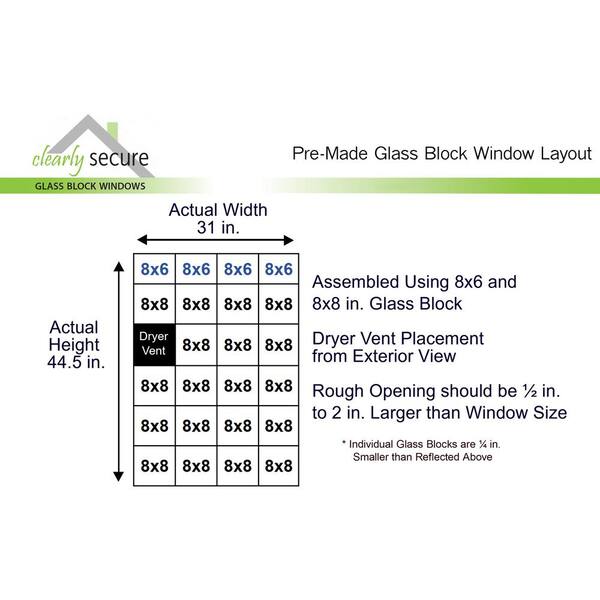 clearly secure
GLASS BLOCK WINDOWS

Pre-Made Glass Block Window Layout

Actual Width
31 in.

Actual Height
44.5 in.

| 8x6 | 8x6 | 8x6 | 8x6 |
|---|---|---|---|
| 8x8 | 8x8 | 8x8 | 8x8 |
| Dryer Vent | 8x8 | 8x8 | 8x8 |
| 8x8 | 8x8 | 8x8 | 8x8 |
| 8x8 | 8x8 | 8x8 | 8x8 |
| 8x8 | 8x8 | 8x8 | 8x8 |

Assembled Using 8x6 and 8x8 in. Glass Block

Dryer Vent Placement from Exterior View

Rough Opening should be ½ in. to 2 in. Larger than Window Size

* Individual Glass Blocks are ¼ in. Smaller than Reflected Above